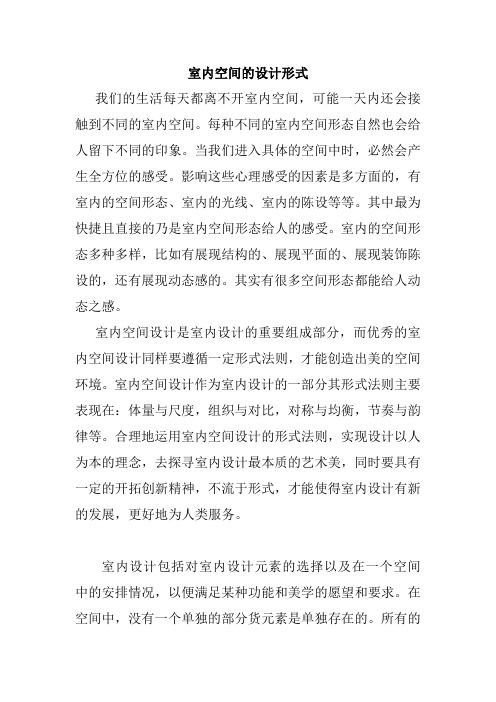 室内空间的设计形式

我们的生活每天都离不开室内空间，可能一天内还会接触到不同的室内空间。每种不同的室内空间形态自然也会给人留下不同的印象。当我们进入具体的空间中时，必然会产生全方位的感受。影响这些心理感受的因素是多方面的，有室内的空间形态、室内的光线、室内的陈设等等。其中最为快捷且直接的乃是室内空间形态给人的感受。室内的空间形态多种多样，比如有展现结构的、展现平面的、展现装饰陈设的，还有展现动态感的。其实有很多空间形态都能给人动态之感。

室内空间设计是室内设计的重要组成部分，而优秀的室内空间设计同样要遵循一定形式法则，才能创造出美的空间环境。室内空间设计作为室内设计的一部分其形式法则主要表现在：体量与尺度，组织与对比，对称与均衡，节奏与韵律等。合理地运用室内空间设计的形式法则，实现设计以人为本的理念，去探寻室内设计最本质的艺术美，同时要具有一定的开拓创新精神，不流于形式，才能使得室内设计有新的发展，更好地为人类服务。

室内设计包括对室内设计元素的选择以及在一个空间中的安排情况，以便满足某种功能和美学的愿望和要求。在空间中，没有一个单独的部分货元素是单独存在的。所有的